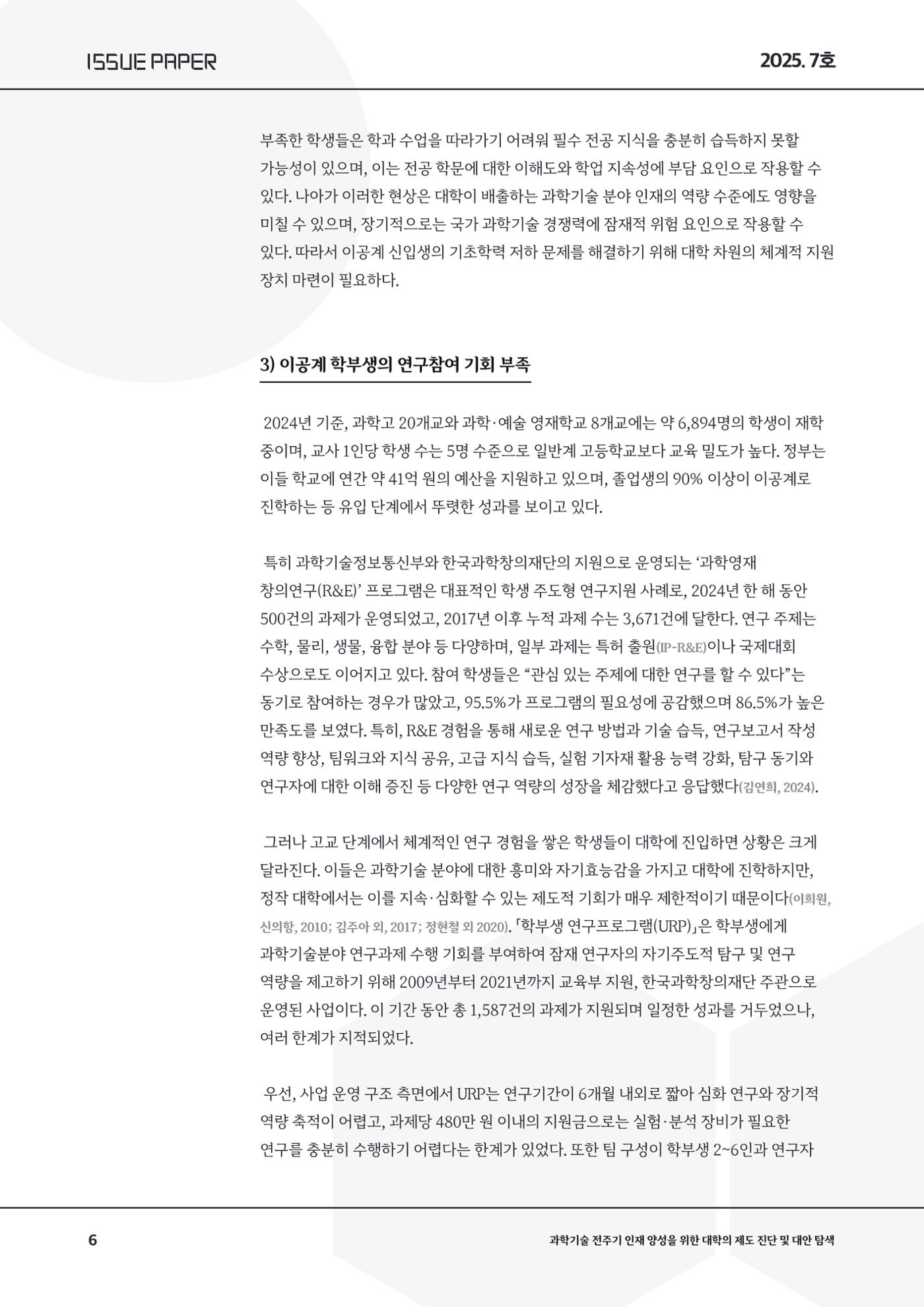 ISSUE PAPER

2025. 7호

부족한 학생들은 학과 수업을 따라가기 어려워 필수 전공 지식을 충분히 습득하지 못할 가능성이 있으며, 이는 전공 학문에 대한 이해도와 학업 지속성에 부담 요인으로 작용할 수 있다. 나아가 이러한 현상은 대학이 배출하는 과학기술 분야 인재의 역량 수준에도 영향을 미칠 수 있으며, 장기적으로는 국가 과학기술 경쟁력에 잠재적 위험 요인으로 작용할 수 있다. 따라서 이공계 신입생의 기초학력 저하 문제를 해결하기 위해 대학 차원의 체계적 지원 장치 마련이 필요하다.

3) 이공계 학부생의 연구참여 기회 부족

2024년 기준, 과학고 20개교와 과학·예술 영재학교 8개교에는 약 6,894명의 학생이 재학 중이며, 교사 1인당 학생 수는 5명 수준으로 일반계 고등학교보다 교육 밀도가 높다. 정부는 이들 학교에 연간 약 41억 원의 예산을 지원하고 있으며, 졸업생의 90% 이상이 이공계로 진학하는 등 유입 단계에서 뚜렷한 성과를 보이고 있다.

특히 과학기술정보통신부와 한국과학창의재단의 지원으로 운영되는 '과학영재 창의연구(R&E)' 프로그램은 대표적인 학생 주도형 연구지원 사례로, 2024년 한 해 동안 500건의 과제가 운영되었고, 2017년 이후 누적 과제 수는 3,671건에 달한다. 연구 주제는 수학, 물리, 생물, 융합 분야 등 다양하며, 일부 과제는 특허 출원(IP-R&E)이나 국제대회 수상으로도 이어지고 있다. 참여 학생들은 "관심 있는 주제에 대한 연구를 할 수 있다"는 동기로 참여하는 경우가 많았고, 95.5%가 프로그램의 필요성에 공감했으며 86.5%가 높은 만족도를 보였다. 특히, R&E 경험을 통해 새로운 연구 방법과 기술 습득, 연구보고서 작성 역량 향상, 팀워크와 지식 공유, 고급 지식 습득, 실험 기자재 활용 능력 강화, 탐구 동기와 연구자에 대한 이해 증진 등 다양한 연구 역량의 성장을 체감했다고 응답했다(김연희, 2024).

그러나 고교 단계에서 체계적인 연구 경험을 쌓은 학생들이 대학에 진입하면 상황은 크게 달라진다. 이들은 과학기술 분야에 대한 흥미와 자기효능감을 가지고 대학에 진학하지만, 정작 대학에서는 이를 지속·심화할 수 있는 제도적 기회가 매우 제한적이기 때문이다(이희원, 신의항, 2010; 김주아 외, 2017; 정현철 외 2020). 「학부생 연구프로그램(URP)」은 학부생에게 과학기술분야 연구과제 수행 기회를 부여하여 잠재 연구자의 자기주도적 탐구 및 연구 역량을 제고하기 위해 2009년부터 2021년까지 교육부 지원, 한국과학창의재단 주관으로 운영된 사업이다. 이 기간 동안 총 1,587건의 과제가 지원되며 일정한 성과를 거두었으나, 여러 한계가 지적되었다.

우선, 사업 운영 구조 측면에서 URP는 연구기간이 6개월 내외로 짧아 심화 연구와 장기적 역량 축적이 어렵고, 과제당 480만 원 이내의 지원금으로는 실험·분석 장비가 필요한 연구를 충분히 수행하기 어렵다는 한계가 있었다. 또한 팀 구성이 학부생 2~6인과 연구자

6

과학기술 전주기 인재 양성을 위한 대학의 제도 진단 및 대안 탐색